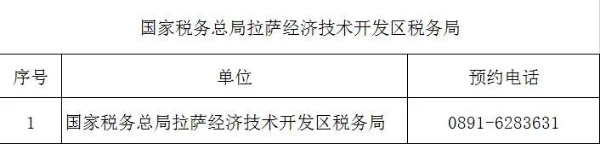 国家税务总局拉萨经济技术开发区税务局

| 序号 | 单位 | 预约电话 |
|---|---|---|
| 1 | 国家税务总局拉萨经济技术开发区税务局 | 0891-6283631 |